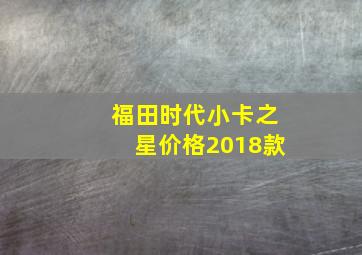 福田时代小卡之星价格2018款